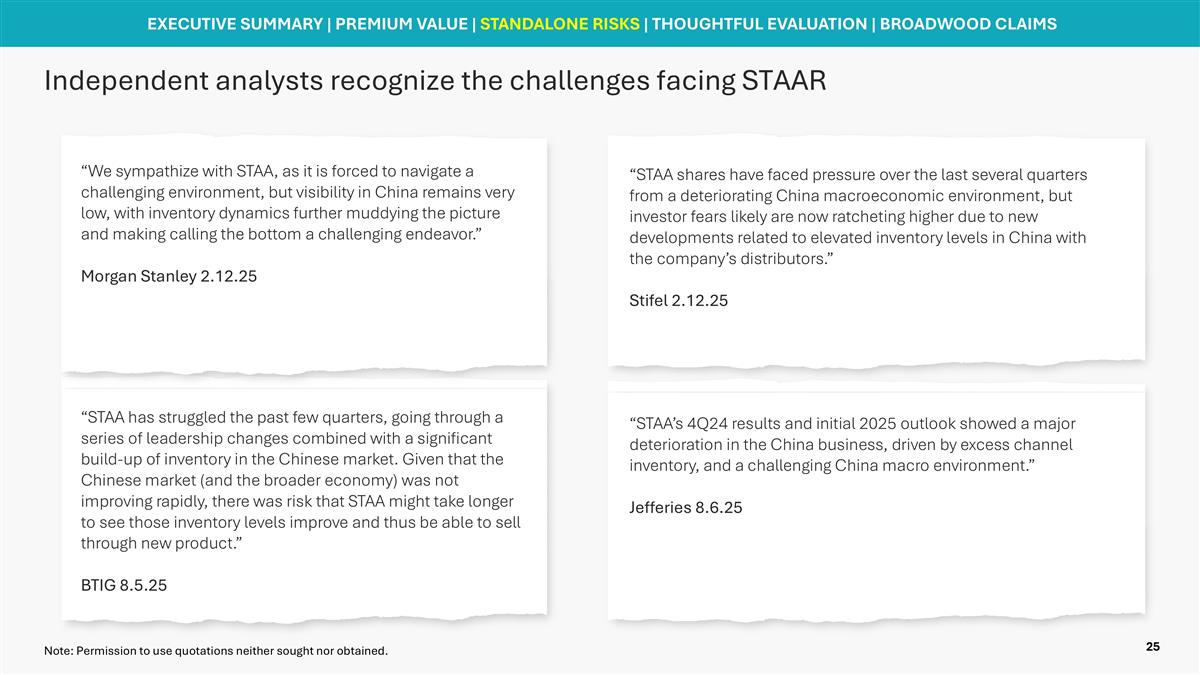 EXECUTIVE SUMMARY | PREMIUM VALUE | STANDALONE RISKS | THOUGHTFUL EVALUATION | BROADWOOD CLAIMS

Independent analysts recognize the challenges facing STAAR

"We sympathize with STAA, as it is forced to navigate a challenging environment, but visibility in China remains very low, with inventory dynamics further muddying the picture and making calling the bottom a challenging endeavor."

Morgan Stanley 2.12.25

"STAA has struggled the past few quarters, going through a series of leadership changes combined with a significant build-up of inventory in the Chinese market. Given that the Chinese market (and the broader economy) was not improving rapidly, there was risk that STAA might take longer to see those inventory levels improve and thus be able to sell through new product."

BTIG 8.5.25

"STAA shares have faced pressure over the last several quarters from a deteriorating China macroeconomic environment, but investor fears likely are now ratcheting higher due to new developments related to elevated inventory levels in China with the company's distributors."

Stifel 2.12.25

"STAA's 4Q24 results and initial 2025 outlook showed a major deterioration in the China business, driven by excess channel inventory, and a challenging China macro environment."

Jefferies 8.6.25

Note: Permission to use quotations neither sought nor obtained.

25